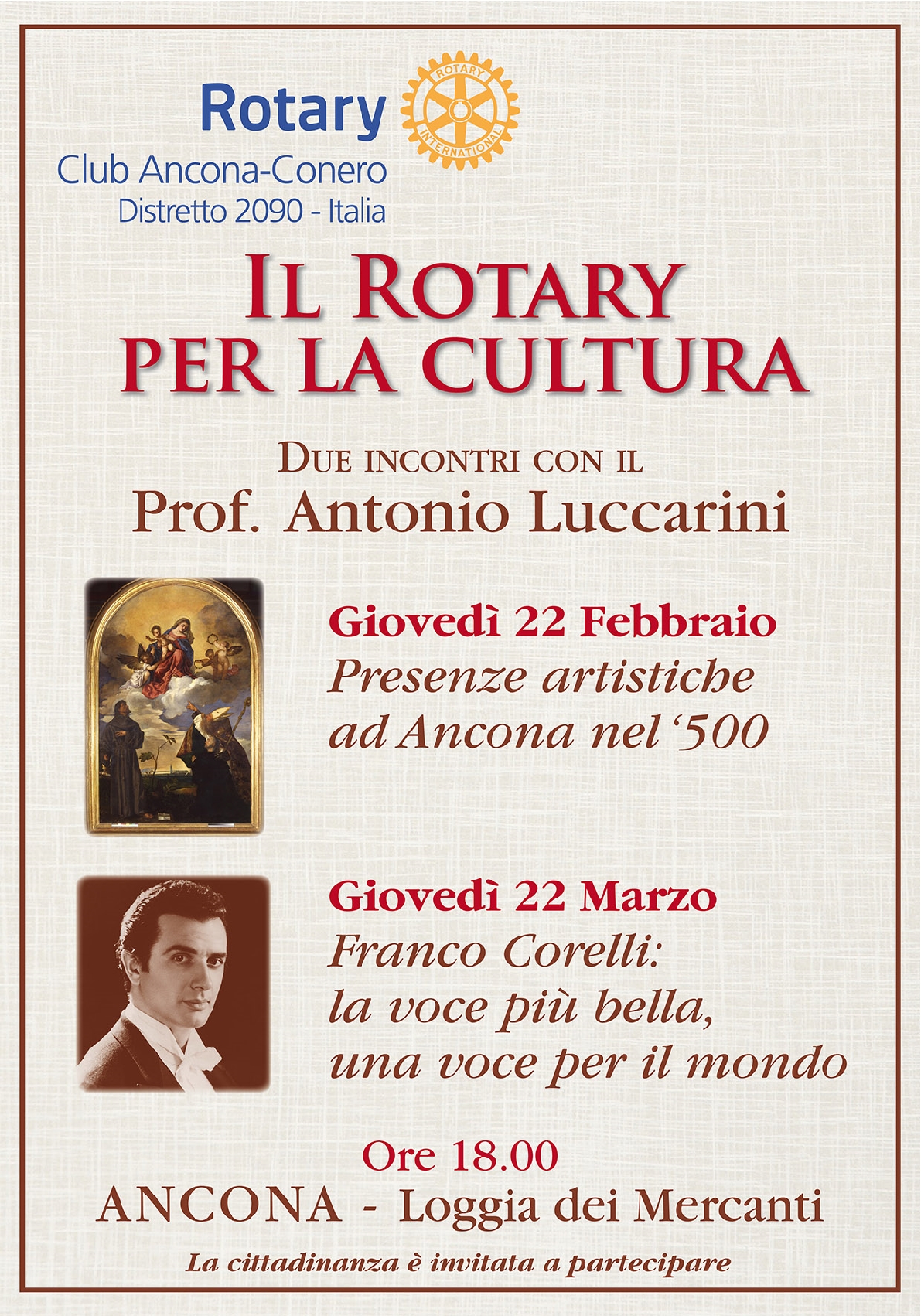 Rotary
ROTARY INTERNATIONAL
Club Ancona-Conero
Distretto 2090 - Italia

IL ROTARY
PER LA CULTURA

DUE INCONTRI CON IL
Prof. Antonio Luccarini

Giovedì 22 Febbraio
Presenze artistiche ad Ancona nel '500

Giovedì 22 Marzo
Franco Corelli: la voce più bella, una voce per il mondo

Ore 18.00
ANCONA - Loggia dei Mercanti

La cittadinanza è invitata a partecipare